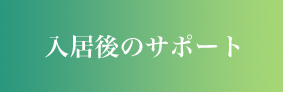 入居後のサポート